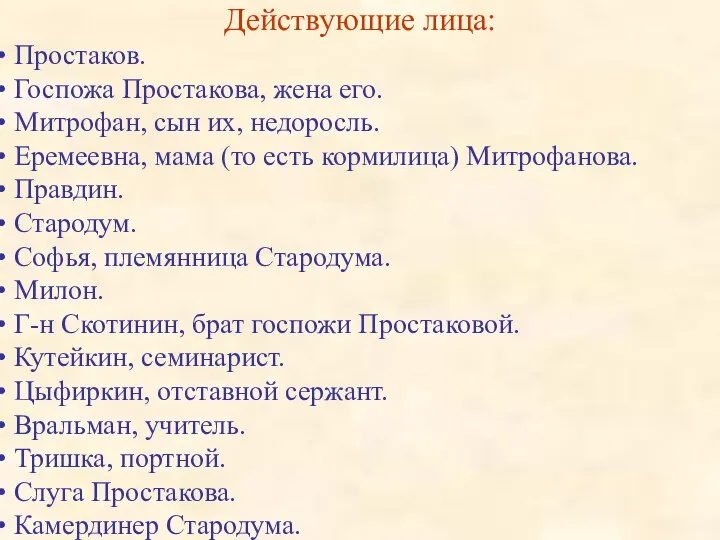 Действующие лица:

• Простаков.
• Госпожа Простакова, жена его.
• Митрофан, сын их, недоросль.
• Еремеевна, мама (то есть кормилица) Митрофанова.
• Правдин.
• Стародум.
• Софья, племянница Стародума.
• Милон.
• Г-н Скотинин, брат госпожи Простаковой.
• Кутейкин, семинарист.
• Цыфиркин, отставной сержант.
• Вральман, учитель.
• Тришка, портной.
• Слуга Простакова.
• Камердинер Стародума.